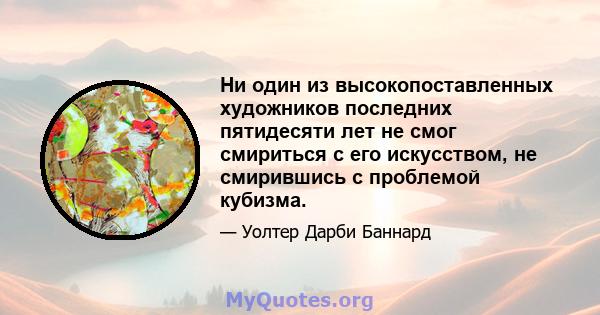 Ни один из высокопоставленных художников последних пятидесяти лет не смог смириться с его искусством, не смирившись с проблемой кубизма.

— Уолтер Дарби Баннард

MyQuotes.org